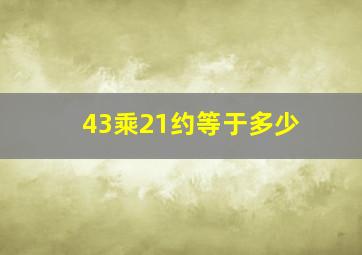 43乘21约等于多少